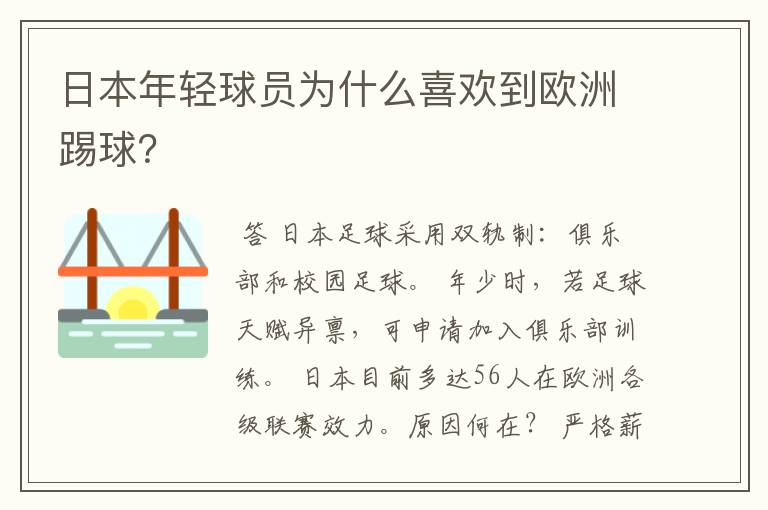 日本年轻球员为什么喜欢到欧洲踢球?

答 日本足球采用双轨制：俱乐部和校园足球。年少时，若足球天赋异禀，可申请加入俱乐部训练。日本目前多达56人在欧洲各级联赛效力。原因何在？严格薪